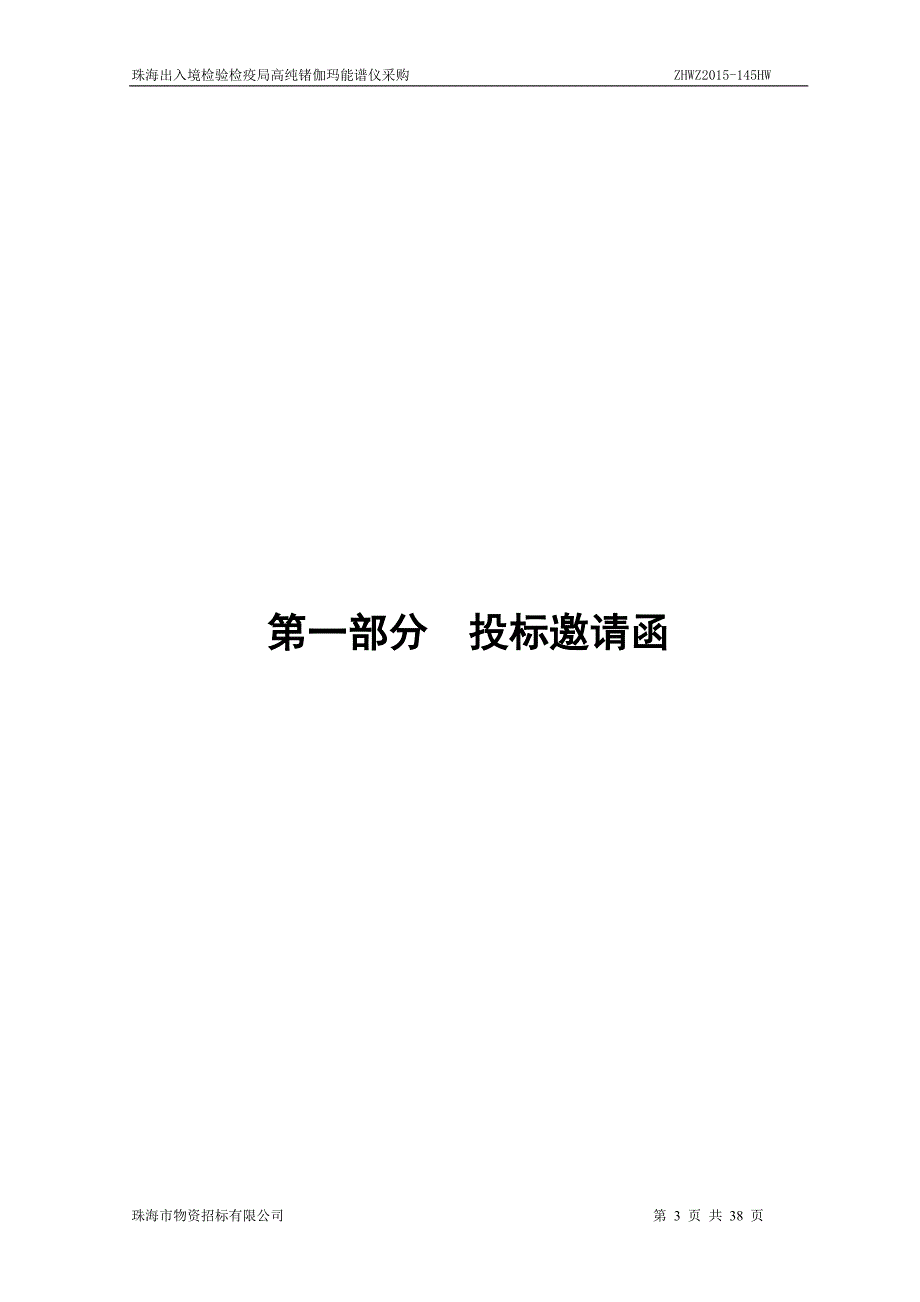 珠海出入境检验检疫局高纯锗伽玛能谱仪采购　　ZHWZ2015-145HW

第一部分　投标邀请函

珠海市物资招标有限公司　　第 3 页 共 38 页